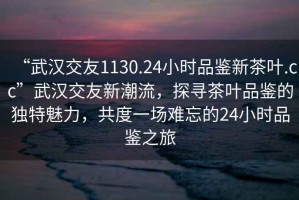 “武汉交友1130.24小时品鉴新茶叶.cc”武汉交友新潮流，探寻茶叶品鉴的独特魅力，共度一场难忘的24小时品鉴之旅